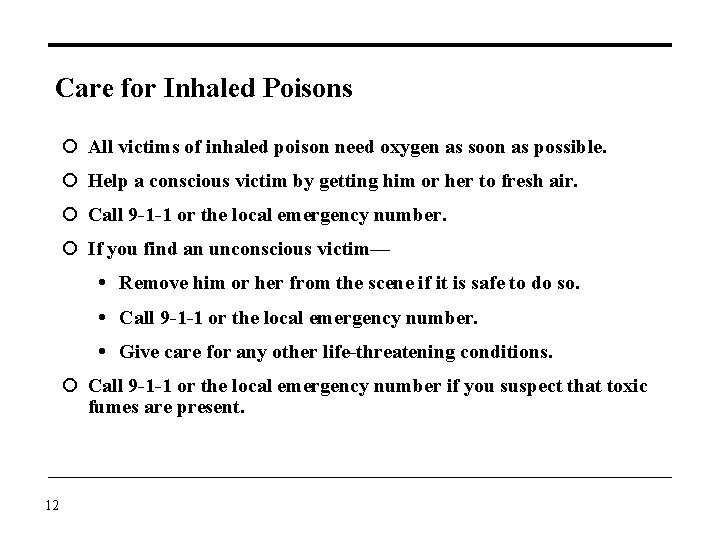 Care for Inhaled Poisons

○ All victims of inhaled poison need oxygen as soon as possible.

○ Help a conscious victim by getting him or her to fresh air.

○ Call 9-1-1 or the local emergency number.

○ If you find an unconscious victim—

• Remove him or her from the scene if it is safe to do so.

• Call 9-1-1 or the local emergency number.

• Give care for any other life-threatening conditions.

○ Call 9-1-1 or the local emergency number if you suspect that toxic fumes are present.

12